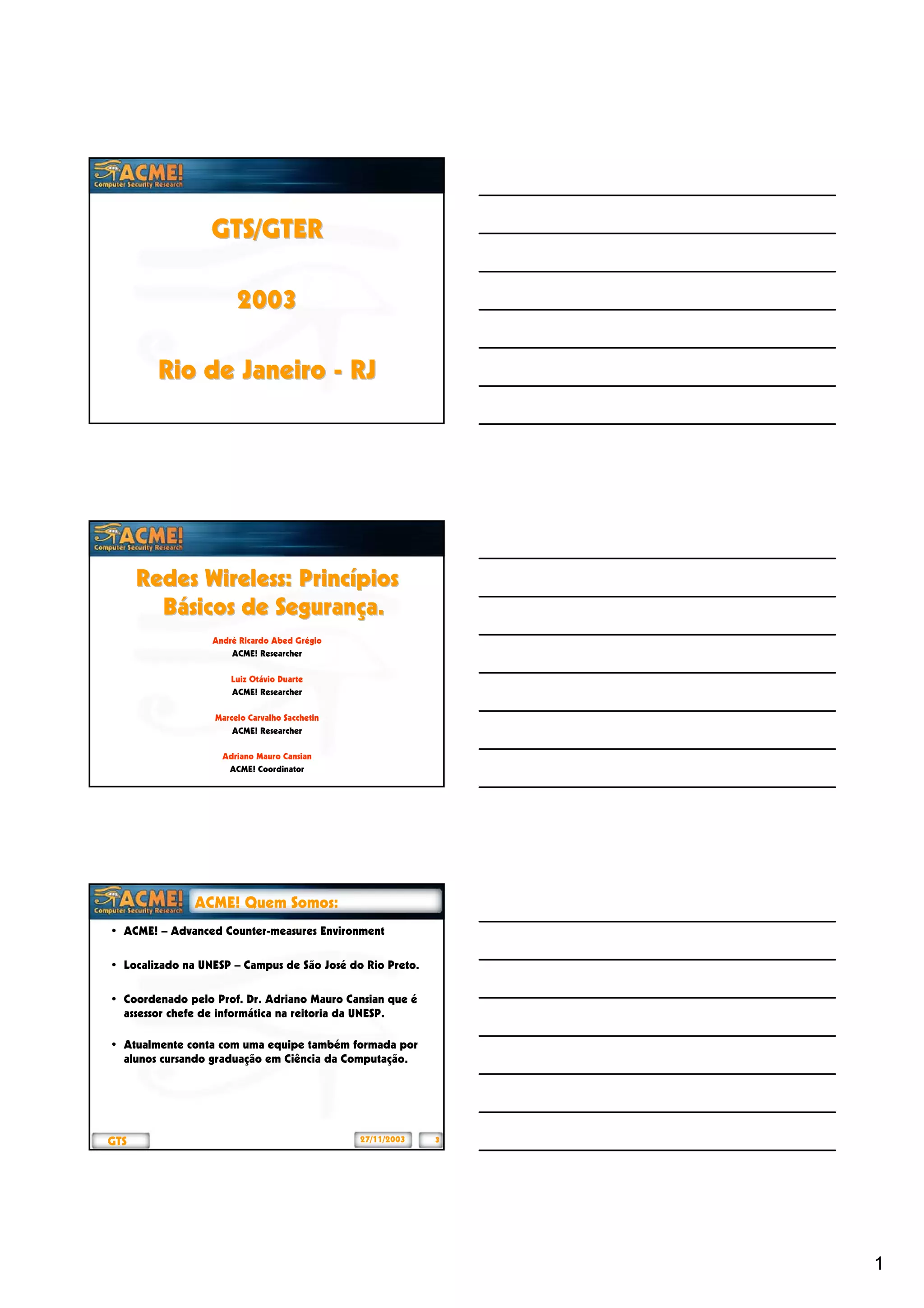 ACME!
Computer Security Research

GTS/GTER

2003

Rio de Janeiro - RJ

ACME!
Computer Security Research

Redes Wireless: Princípios Básicos de Segurança.

André Ricardo Abed Grégio
ACME! Researcher

Luiz Otávio Duarte
ACME! Researcher

Marcelo Carvalho Sacchetin
ACME! Researcher

Adriano Mauro Cansian
ACME! Coordinator

ACME!
Computer Security Research

ACME! Quem Somos:

• ACME! – Advanced Counter-measures Environment

• Localizado na UNESP – Campus de São José do Rio Preto.

• Coordenado pelo Prof. Dr. Adriano Mauro Cansian que é assessor chefe de informática na reitoria da UNESP.

• Atualmente conta com uma equipe também formada por alunos cursando graduação em Ciência da Computação.

GTS

27/11/2003

3

1